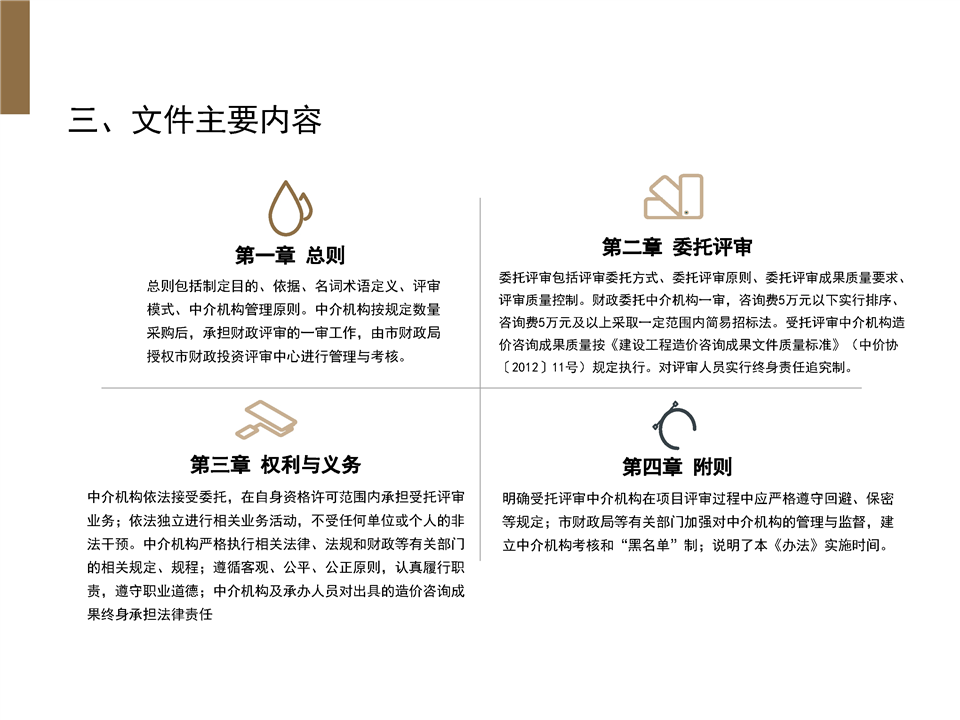 三、文件主要内容

第一章 总则

总则包括制定目的、依据、名词术语定义、评审模式、中介机构管理原则。中介机构按规定数量采购后，承担财政评审的一审工作，由市财政局授权市财政投资评审中心进行管理与考核。

第二章 委托评审

委托评审包括评审委托方式、委托评审原则、委托评审成果质量要求、评审质量控制。财政委托中介机构一审，咨询费5万元以下实行排序、咨询费5万元及以上采取一定范围内简易招标法。受托评审中介机构造价咨询成果质量按《建设工程造价咨询成果文件质量标准》（中价协〔2012〕11号）规定执行。对评审人员实行终身责任追究制。

第三章 权利与义务

中介机构依法接受委托，在自身资格许可范围内承担受托评审业务；依法独立进行相关业务活动，不受任何单位或个人的非法干预。中介机构严格执行相关法律、法规和财政等有关部门的相关规定、规程；遵循客观、公平、公正原则，认真履行职责，遵守职业道德；中介机构及承办人员对出具的造价咨询成果终身承担法律责任

第四章 附则

明确受托评审中介机构在项目评审过程中应严格遵守回避、保密等规定；市财政局等有关部门加强对中介机构的管理与监督，建立中介机构考核和“黑名单”制；说明了本《办法》实施时间。